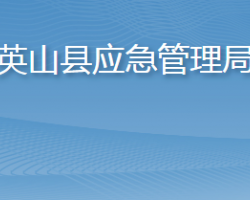 英山县应急管理局